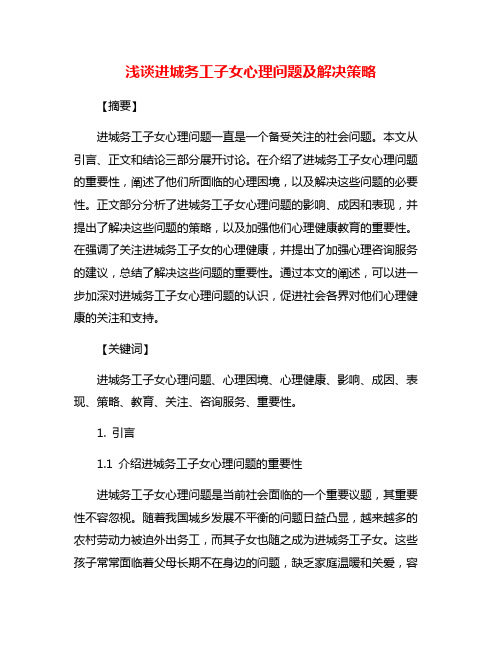 浅谈进城务工子女心理问题及解决策略

【摘要】

进城务工子女心理问题一直是一个备受关注的社会问题。本文从引言、正文和结论三部分展开讨论。在介绍了进城务工子女心理问题的重要性，阐述了他们所面临的心理困境，以及解决这些问题的必要性。正文部分分析了进城务工子女心理问题的影响、成因和表现，并提出了解决这些问题的策略，以及加强他们心理健康教育的重要性。在强调了关注进城务工子女的心理健康，并提出了加强心理咨询服务的建议，总结了解决这些问题的重要性。通过本文的阐述，可以进一步加深对进城务工子女心理问题的认识，促进社会各界对他们心理健康的关注和支持。

【关键词】

进城务工子女心理问题、心理困境、心理健康、影响、成因、表现、策略、教育、关注、咨询服务、重要性。

1. 引言

1.1 介绍进城务工子女心理问题的重要性

进城务工子女心理问题是当前社会面临的一个重要议题，其重要性不容忽视。随着我国城乡发展不平衡的问题日益凸显，越来越多的农村劳动力被迫外出务工，而其子女也随之成为进城务工子女。这些孩子常常面临着父母长期不在身边的问题，缺乏家庭温暖和关爱，容